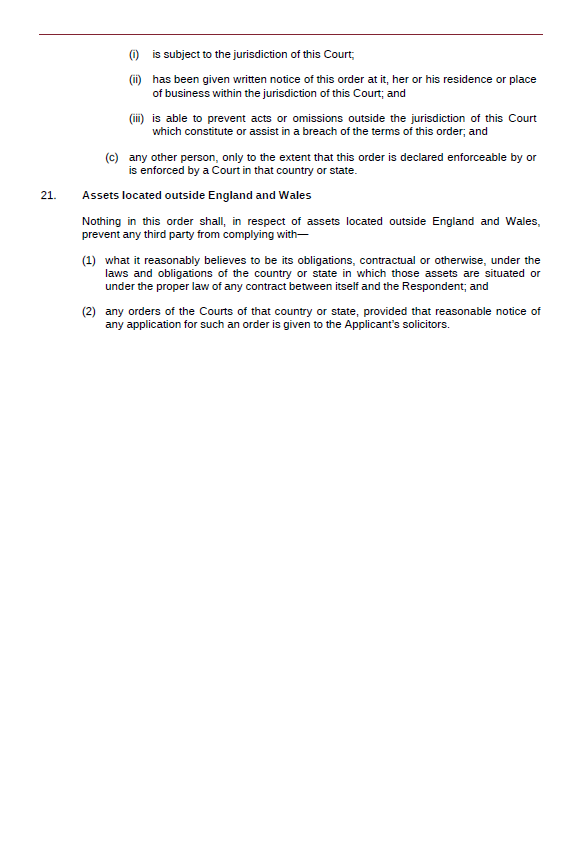 (i) is subject to the jurisdiction of this Court;

(ii) has been given written notice of this order at it, her or his residence or place of business within the jurisdiction of this Court; and

(iii) is able to prevent acts or omissions outside the jurisdiction of this Court which constitute or assist in a breach of the terms of this order; and

(c) any other person, only to the extent that this order is declared enforceable by or is enforced by a Court in that country or state.

21. Assets located outside England and Wales

Nothing in this order shall, in respect of assets located outside England and Wales, prevent any third party from complying with—

(1) what it reasonably believes to be its obligations, contractual or otherwise, under the laws and obligations of the country or state in which those assets are situated or under the proper law of any contract between itself and the Respondent; and

(2) any orders of the Courts of that country or state, provided that reasonable notice of any application for such an order is given to the Applicant's solicitors.